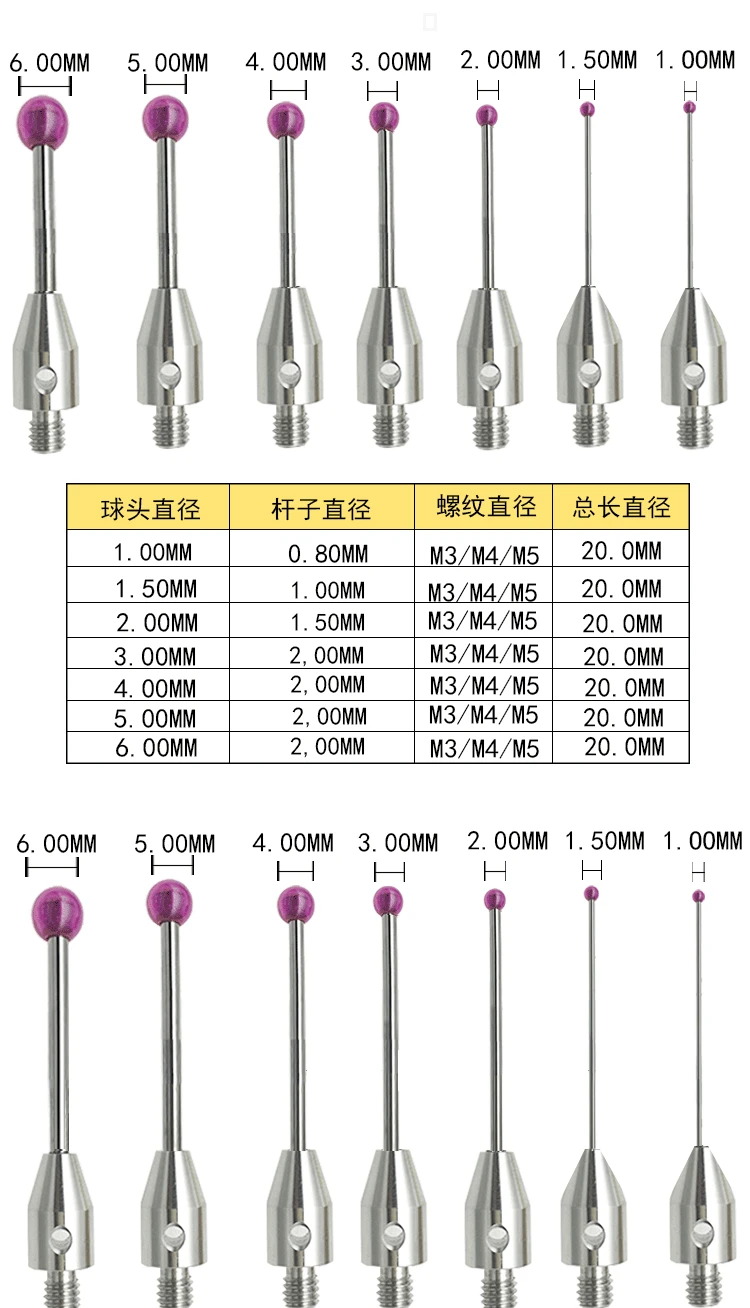 6.00MM 5.00MM 4.00MM 3.00MM 2.00MM 1.50MM 1.00MM

| 球头直径 | 杆子直径 | 螺纹直径 | 总长直径 |
|---|---|---|---|
| 1.00MM | 0.80MM | M3/M4/M5 | 20.0MM |
| 1.50MM | 1.00MM | M3/M4/M5 | 20.0MM |
| 2.00MM | 1.50MM | M3/M4/M5 | 20.0MM |
| 3.00MM | 2,00MM | M3/M4/M5 | 20.0MM |
| 4.00MM | 2,00MM | M3/M4/M5 | 20.0MM |
| 5.00MM | 2,00MM | M3/M4/M5 | 20.0MM |
| 6.00MM | 2,00MM | M3/M4/M5 | 20.0MM |

6.00MM 5.00MM 4.00MM 3.00MM 2.00MM 1.50MM 1.00MM